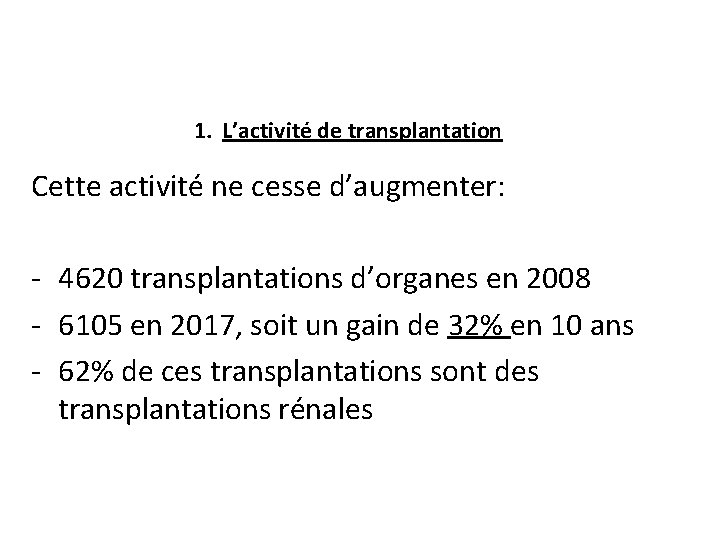 1. L’activité de transplantation

Cette activité ne cesse d’augmenter:

- 4620 transplantations d’organes en 2008
- 6105 en 2017, soit un gain de 32% en 10 ans
- 62% de ces transplantations sont des transplantations rénales